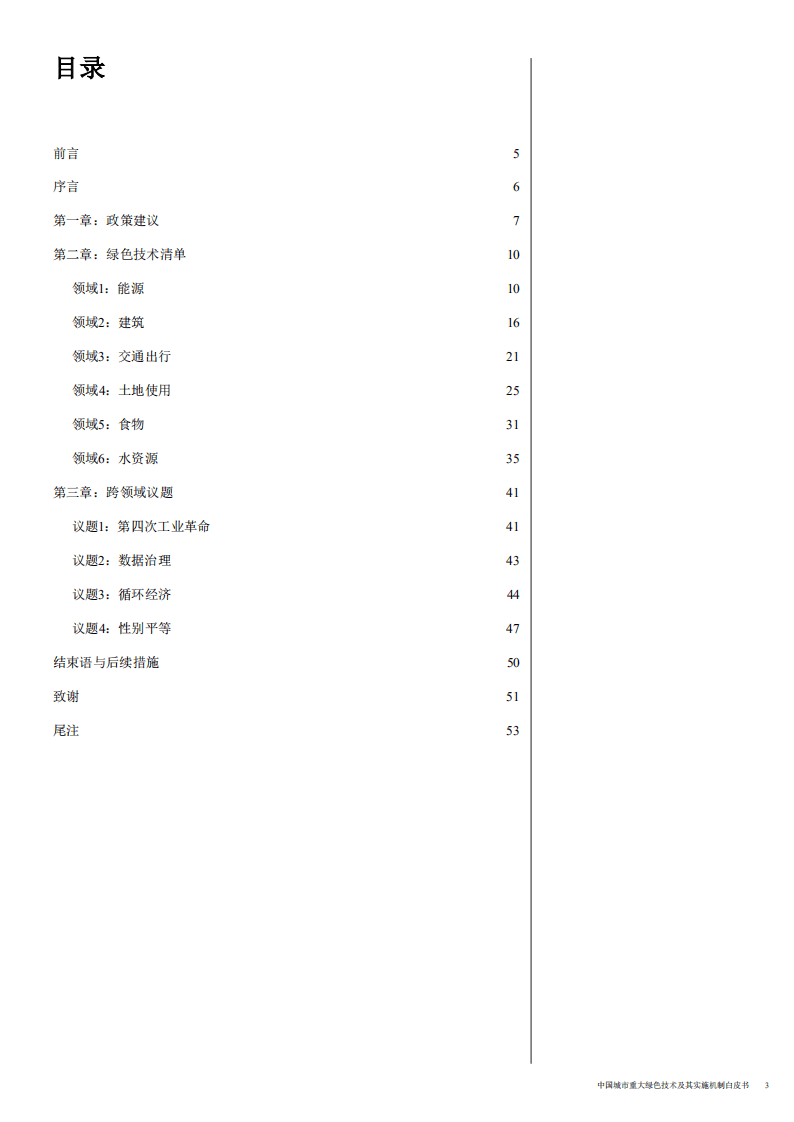 目录

前言 5

序言 6

第一章：政策建议 7

第二章：绿色技术清单 10

领域1：能源 10

领域2：建筑 16

领域3：交通出行 21

领域4：土地使用 25

领域5：食物 31

领域6：水资源 35

第三章：跨领域议题 41

议题1：第四次工业革命 41

议题2：数据治理 43

议题3：循环经济 44

议题4：性别平等 47

结束语与后续措施 50

致谢 51

尾注 53

中国城市重大绿色技术及其实施机制白皮书 3